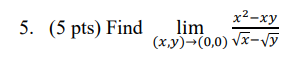 5. (5 pts) Find $\lim_{(x,y)\to(0,0)} \frac{x^2-xy}{\sqrt{x}-\sqrt{y}}$